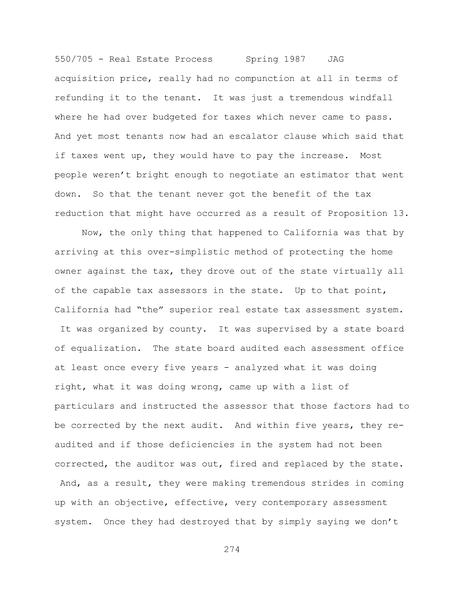 550/705 - Real Estate Process Spring 1987 JAG

acquisition price, really had no compunction at all in terms of refunding it to the tenant. It was just a tremendous windfall where he had over budgeted for taxes which never came to pass. And yet most tenants now had an escalator clause which said that if taxes went up, they would have to pay the increase. Most people weren't bright enough to negotiate an estimator that went down. So that the tenant never got the benefit of the tax reduction that might have occurred as a result of Proposition 13.

Now, the only thing that happened to California was that by arriving at this over-simplistic method of protecting the home owner against the tax, they drove out of the state virtually all of the capable tax assessors in the state. Up to that point, California had "the" superior real estate tax assessment system. It was organized by county. It was supervised by a state board of equalization. The state board audited each assessment office at least once every five years - analyzed what it was doing right, what it was doing wrong, came up with a list of particulars and instructed the assessor that those factors had to be corrected by the next audit. And within five years, they re-audited and if those deficiencies in the system had not been corrected, the auditor was out, fired and replaced by the state. And, as a result, they were making tremendous strides in coming up with an objective, effective, very contemporary assessment system. Once they had destroyed that by simply saying we don't

274